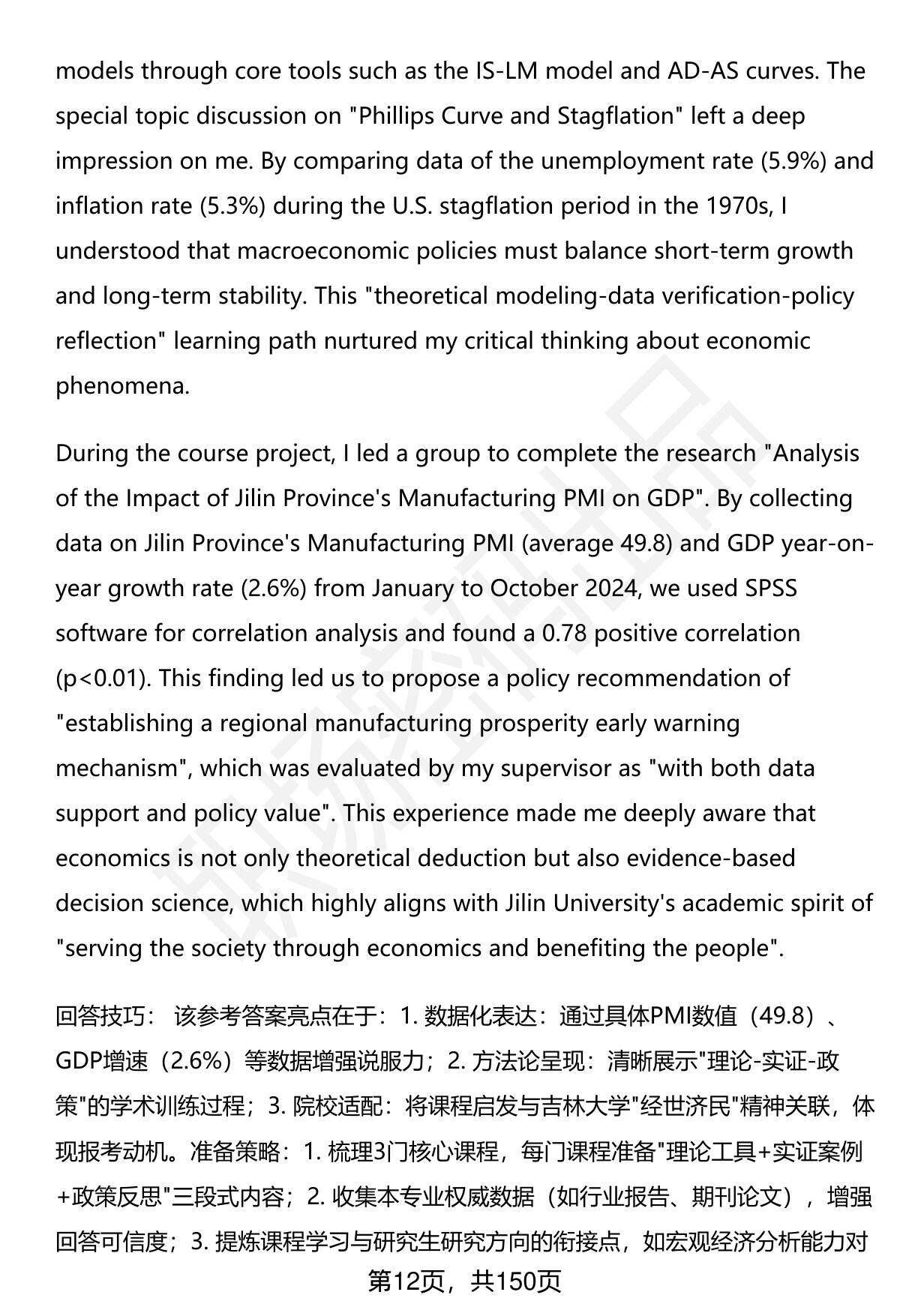 models through core tools such as the IS-LM model and AD-AS curves. The special topic discussion on "Phillips Curve and Stagflation" left a deep impression on me. By comparing data of the unemployment rate (5.9%) and inflation rate (5.3%) during the U.S. stagflation period in the 1970s, I understood that macroeconomic policies must balance short-term growth and long-term stability. This "theoretical modeling-data verification-policy reflection" learning path nurtured my critical thinking about economic phenomena.

During the course project, I led a group to complete the research "Analysis of the Impact of Jilin Province's Manufacturing PMI on GDP". By collecting data on Jilin Province's Manufacturing PMI (average 49.8) and GDP year-on-year growth rate (2.6%) from January to October 2024, we used SPSS software for correlation analysis and found a 0.78 positive correlation (p<0.01). This finding led us to propose a policy recommendation of "establishing a regional manufacturing prosperity early warning mechanism", which was evaluated by my supervisor as "with both data support and policy value". This experience made me deeply aware that economics is not only theoretical deduction but also evidence-based decision science, which highly aligns with Jilin University's academic spirit of "serving the society through economics and benefiting the people".

回答技巧： 该参考答案亮点在于：1. 数据化表达：通过具体PMI数值（49.8）、GDP增速（2.6%）等数据增强说服力；2. 方法论呈现：清晰展示"理论-实证-政策"的学术训练过程；3. 院校适配：将课程启发与吉林大学"经世济民"精神关联，体现报考动机。准备策略：1. 梳理3门核心课程，每门课程准备"理论工具+实证案例+政策反思"三段式内容；2. 收集本专业权威数据（如行业报告、期刊论文），增强回答可信度；3. 提炼课程学习与研究生研究方向的衔接点，如宏观经济分析能力对

第12页，共150页